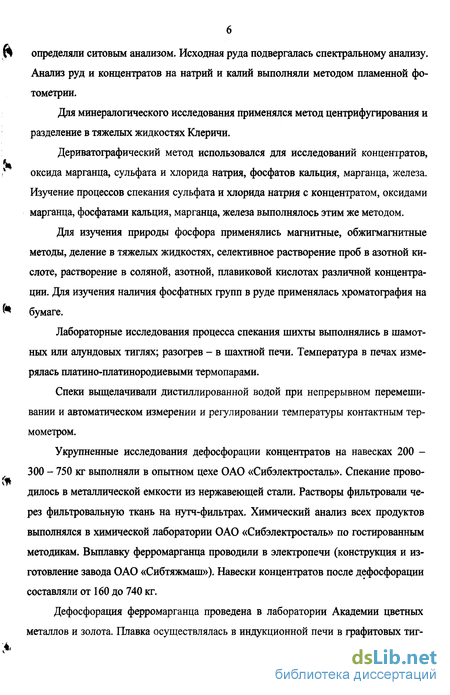 6

определяли ситовым анализом. Исходная руда подвергалась спектральному анализу. Анализ руд и концентратов на натрий и калий выполняли методом пламенной фотометрии.

Для минералогического исследования применялся метод центрифугирования и разделение в тяжелых жидкостях Клеричи.

Дериватографический метод использовался для исследований концентратов, оксида марганца, сульфата и хлорида натрия, фосфатов кальция, марганца, железа. Изучение процессов спекания сульфата и хлорида натрия с концентратом, оксидами марганца, фосфатами кальция, марганца, железа выполнялось этим же методом.

Для изучения природы фосфора применялись магнитные, обжигмагнитные методы, деление в тяжелых жидкостях, селективное растворение проб в азотной кислоте, растворение в соляной, азотной, плавиковой кислотах различной концентрации. Для изучения наличия фосфатных групп в руде применялась хроматография на бумаге.

Лабораторные исследования процесса спекания шихты выполнялись в шамотных или алундовых тиглях; разогрев – в шахтной печи. Температура в печах измерялась платино-платинородиевыми термопарами.

Спеки выщелачивали дистиллированной водой при непрерывном перемешивании и автоматическом измерении и регулировании температуры контактным термометром.

Укрупненные исследования дефосфорации концентратов на навесках 200 – 300 – 750 кг выполняли в опытном цехе ОАО «Сибэлектросталь». Спекание проводилось в металлической емкости из нержавеющей стали. Растворы фильтровали через фильтровальную ткань на нутч-фильтрах. Химический анализ всех продуктов выполнялся в химической лаборатории ОАО «Сибэлектросталь» по гостированным методикам. Выплавку ферромарганца проводили в электропечи (конструкция и изготовление завода ОАО «Сибтяжмаш»). Навески концентратов после дефосфорации составляли от 160 до 740 кг.

Дефосфорация ферромарганца проведена в лаборатории Академии цветных металлов и золота. Плавка осуществлялась в индукционной печи в графитовых тиг-

dsLib.net
библиотека диссертаций